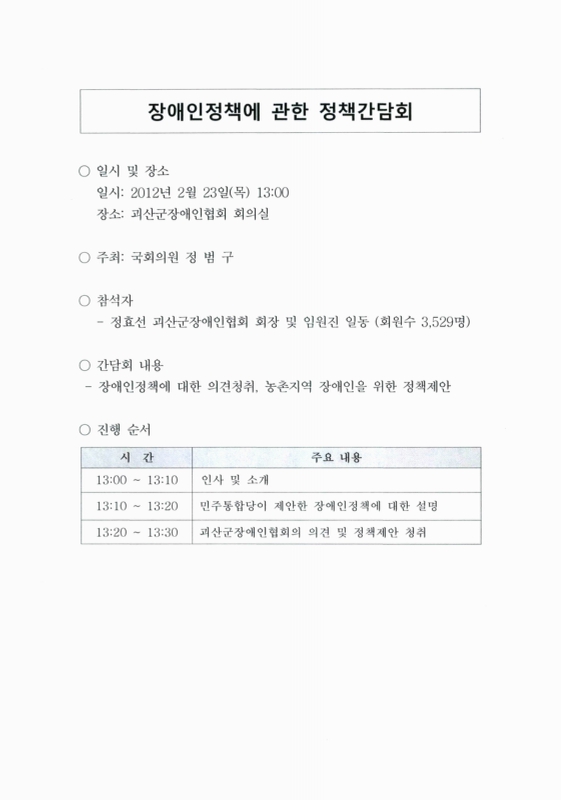 장애인정책에 관한 정책간담회

○ 일시 및 장소
일시: 2012년 2월 23일(목) 13:00
장소: 괴산군장애인협회 회의실

○ 주최: 국회의원 정 범 구

○ 참석자
- 정효선 괴산군장애인협회 회장 및 임원진 일동 (회원수 3,529명)

○ 간담회 내용
- 장애인정책에 대한 의견청취, 농촌지역 장애인을 위한 정책제안

○ 진행 순서

| 시 간 | 주요 내용 |
|---|---|
| 13:00 ~ 13:10 | 인사 및 소개 |
| 13:10 ~ 13:20 | 민주통합당이 제안한 장애인정책에 대한 설명 |
| 13:20 ~ 13:30 | 괴산군장애인협회의 의견 및 정책제안 청취 |